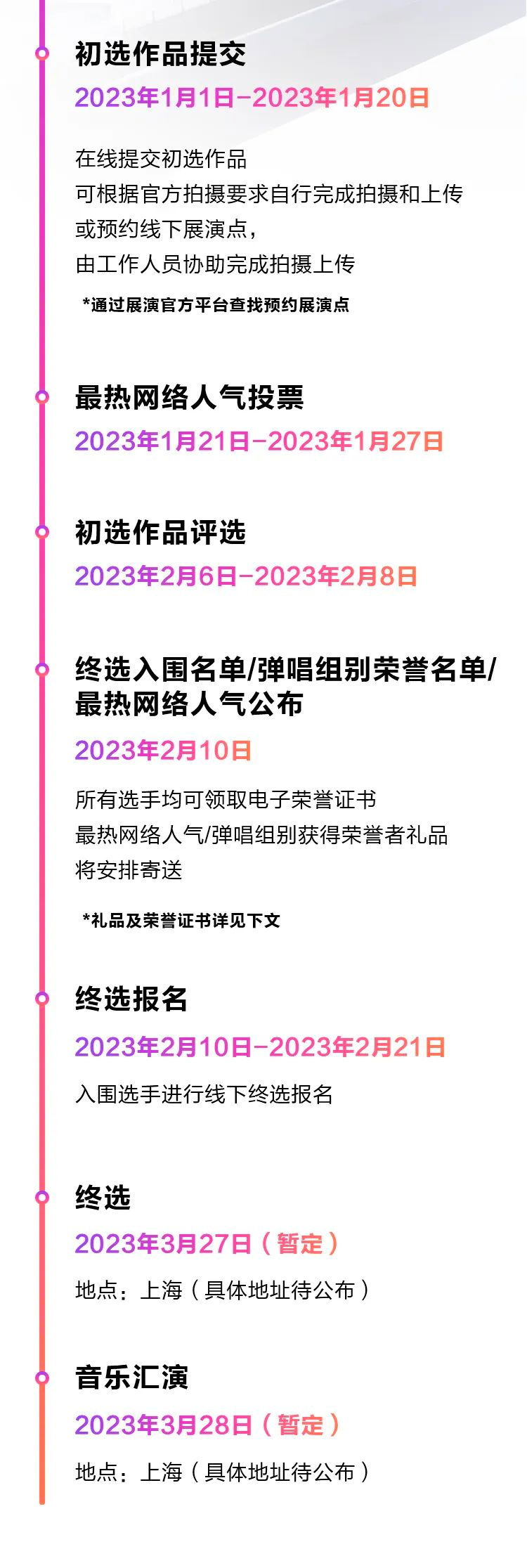 初选作品提交

2023年1月1日-2023年1月20日

在线提交初选作品
可根据官方拍摄要求自行完成拍摄和上传
或预约线下展演点，
由工作人员协助完成拍摄上传

*通过展演官方平台查找预约展演点

最热网络人气投票

2023年1月21日-2023年1月27日

初选作品评选

2023年2月6日-2023年2月8日

终选入围名单/弹唱组别荣誉名单/最热网络人气公布

2023年2月10日

所有选手均可领取电子荣誉证书
最热网络人气/弹唱组别获得荣誉者礼品
将安排寄送

*礼品及荣誉证书详见下文

终选报名

2023年2月10日-2023年2月21日

入围选手进行线下终选报名

终选

2023年3月27日（暂定）

地点：上海（具体地址待公布）

音乐汇演

2023年3月28日（暂定）

地点：上海（具体地址待公布）